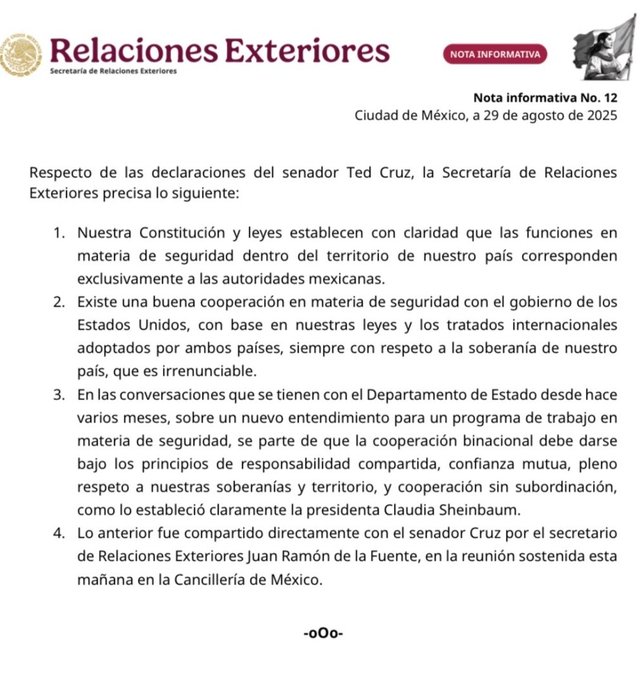 Relaciones Exteriores
Secretaría de Relaciones Exteriores

NOTA INFORMATIVA

Nota informativa No. 12
Ciudad de México, a 29 de agosto de 2025

Respecto de las declaraciones del senador Ted Cruz, la Secretaría de Relaciones Exteriores precisa lo siguiente:

1. Nuestra Constitución y leyes establecen con claridad que las funciones en materia de seguridad dentro del territorio de nuestro país corresponden exclusivamente a las autoridades mexicanas.
2. Existe una buena cooperación en materia de seguridad con el gobierno de los Estados Unidos, con base en nuestras leyes y los tratados internacionales adoptados por ambos países, siempre con respeto a la soberanía de nuestro país, que es irrenunciable.
3. En las conversaciones que se tienen con el Departamento de Estado desde hace varios meses, sobre un nuevo entendimiento para un programa de trabajo en materia de seguridad, se parte de que la cooperación binacional debe darse bajo los principios de responsabilidad compartida, confianza mutua, pleno respeto a nuestras soberanías y territorio, y cooperación sin subordinación, como lo estableció claramente la presidenta Claudia Sheinbaum.
4. Lo anterior fue compartido directamente con el senador Cruz por el secretario de Relaciones Exteriores Juan Ramón de la Fuente, en la reunión sostenida esta mañana en la Cancillería de México.

-oOo-